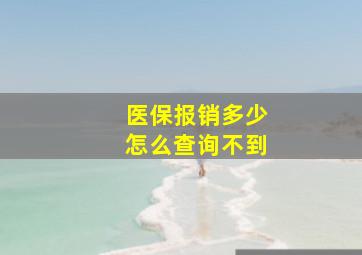 医保报销多少
怎么查询不到